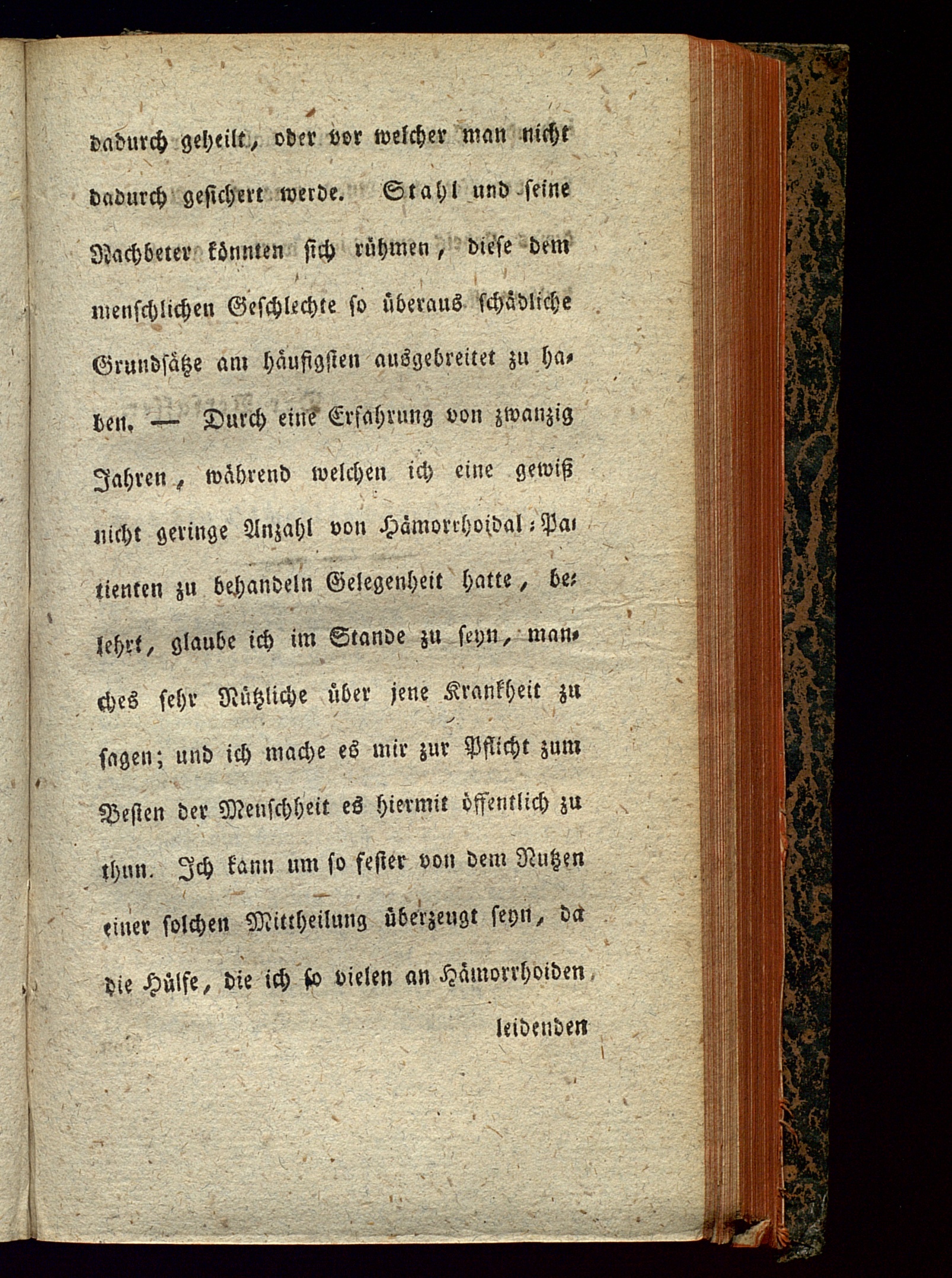 dadurch geheilt, oder vor welcher man nicht dadurch gesichert werde. Stahl und seine Nachbeter könnten sich rühmen, diese dem menschlichen Geschlechte so überaus schädliche Grundsätze am häufigsten ausgebreitet zu haben. — Durch eine Erfahrung von zwanzig Jahren, während welchen ich eine gewiß nicht geringe Anzahl von Hämorrhoidal-Patienten zu behandeln Gelegenheit hatte, belehrt, glaube ich im Stande zu seyn, manches sehr Nützliche über jene Krankheit zu sagen; und ich mache es mir zur Pflicht zum Besten der Menschheit es hiermit öffentlich zu thun. Ich kann um so fester von dem Nutzen einer solchen Mittheilung überzeugt seyn, da die Hülfe, die ich so vielen an Hämorrhoiden

leidenden